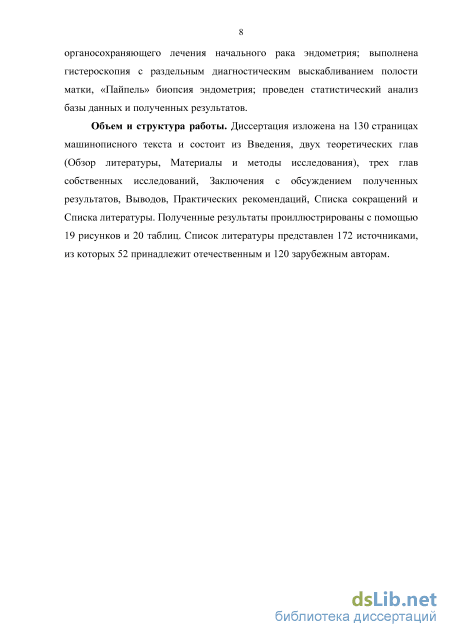 8

органосохраняющего лечения начального рака эндометрия; выполнена гистероскопия с раздельным диагностическим выскабливанием полости матки, «Пайпель» биопсия эндометрия; проведен статистический анализ базы данных и полученных результатов.

**Объем и структура работы.** Диссертация изложена на 130 страницах машинописного текста и состоит из Введения, двух теоретических глав (Обзор литературы, Материалы и методы исследования), трех глав собственных исследований, Заключения с обсуждением полученных результатов, Выводов, Практических рекомендаций, Списка сокращений и Списка литературы. Полученные результаты проиллюстрированы с помощью 19 рисунков и 20 таблиц. Список литературы представлен 172 источниками, из которых 52 принадлежит отечественным и 120 зарубежным авторам.

dsLib.net
библиотека диссертаций